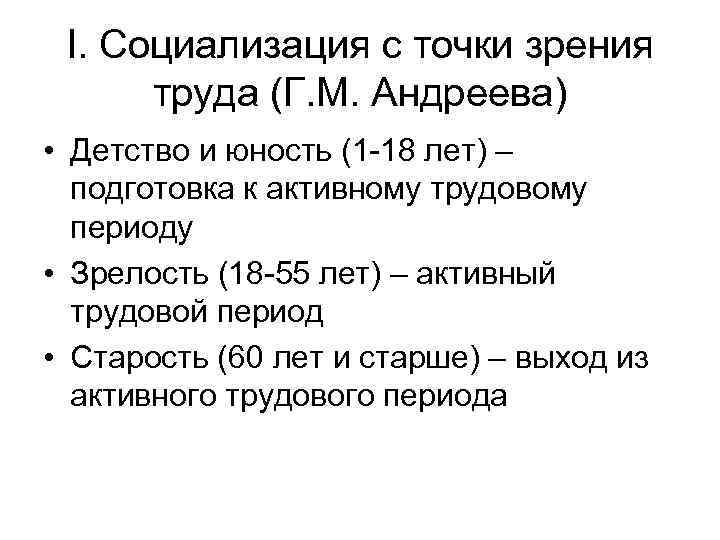 I. Социализация с точки зрения труда (Г.М. Андреева)

• Детство и юность (1-18 лет) – подготовка к активному трудовому периоду
• Зрелость (18-55 лет) – активный трудовой период
• Старость (60 лет и старше) – выход из активного трудового периода